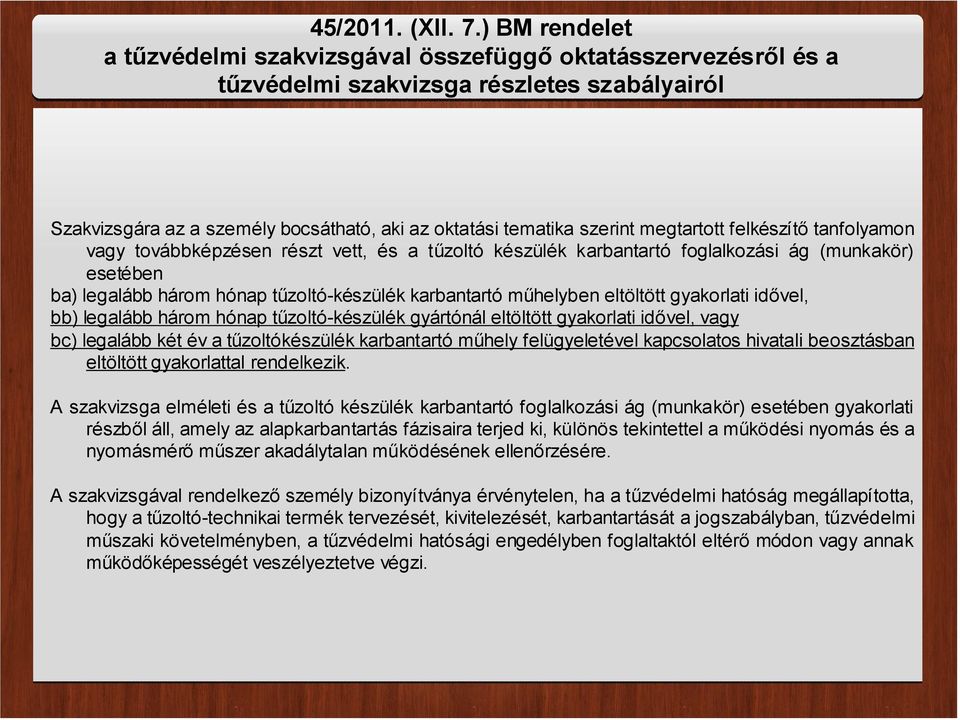 45/2011. (XII. 7.) BM rendelet
a tűzvédelmi szakvizsgával összefüggő oktatásszervezésről és a tűzvédelmi szakvizsga részletes szabályairól

Szakvizsgára az a személy bocsátható, aki az oktatási tematika szerint megtartott felkészítő tanfolyamon vagy továbbképzésen részt vett, és a tűzoltó készülék karbantartó foglalkozási ág (munkakör) esetében
ba) legalább három hónap tűzoltó-készülék karbantartó műhelyben eltöltött gyakorlati idővel,
bb) legalább három hónap tűzoltó-készülék gyártónál eltöltött gyakorlati idővel, vagy
bc) legalább két év a tűzoltókészülék karbantartó műhely felügyeletével kapcsolatos hivatali beosztásban eltöltött gyakorlattal rendelkezik.

A szakvizsga elméleti és a tűzoltó készülék karbantartó foglalkozási ág (munkakör) esetében gyakorlati részből áll, amely az alapkarbantartás fázisaira terjed ki, különös tekintettel a működési nyomás és a nyomásmérő műszer akadálytalan működésének ellenőrzésére.

A szakvizsgával rendelkező személy bizonyítványa érvénytelen, ha a tűzvédelmi hatóság megállapította, hogy a tűzoltó-technikai termék tervezését, kivitelezését, karbantartását a jogszabályban, tűzvédelmi műszaki követelményben, a tűzvédelmi hatósági engedélyben foglaltaktól eltérő módon vagy annak működőképességét veszélyeztetve végzi.